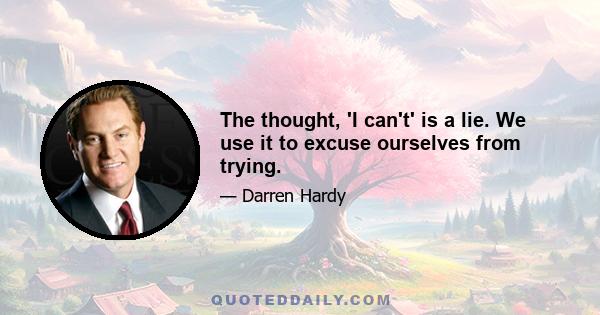 The thought, 'I can't' is a lie. We use it to excuse ourselves from trying.

— Darren Hardy

QUOTEDDAILY.COM